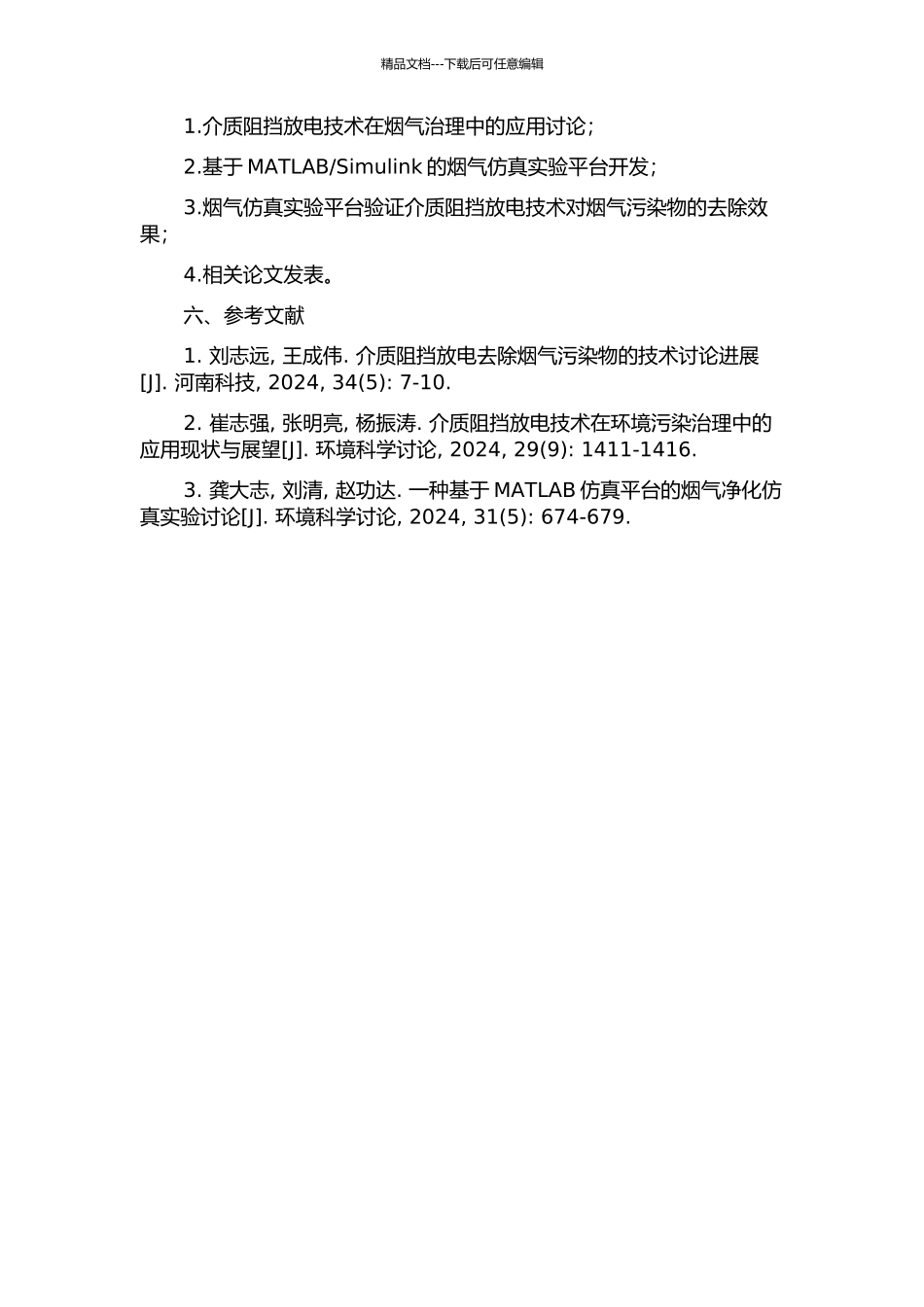 精品文档---下载后可任意编辑

1.介质阻挡放电技术在烟气治理中的应用讨论；

2.基于 MATLAB/Simulink 的烟气仿真实验平台开发；

3.烟气仿真实验平台验证介质阻挡放电技术对烟气污染物的去除效果；

4.相关论文发表。

六、参考文献

1. 刘志远, 王成伟. 介质阻挡放电去除烟气污染物的技术讨论进展[J]. 河南科技, 2024, 34(5): 7-10.

2. 崔志强, 张明亮, 杨振涛. 介质阻挡放电技术在环境污染治理中的应用现状与展望[J]. 环境科学讨论, 2024, 29(9): 1411-1416.

3. 龚大志, 刘清, 赵功达. 一种基于 MATLAB 仿真平台的烟气净化仿真实验讨论[J]. 环境科学讨论, 2024, 31(5): 674-679.